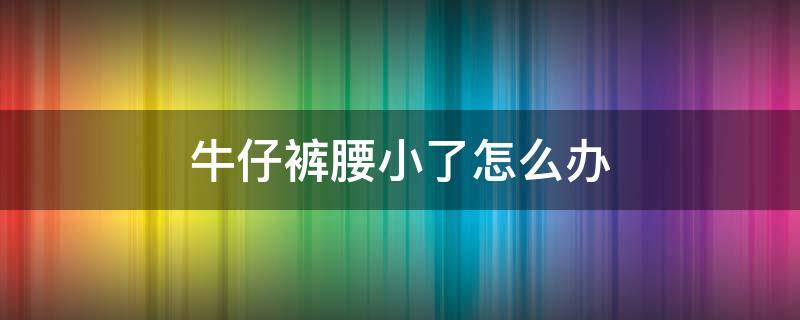 牛仔裤腰小了怎么办